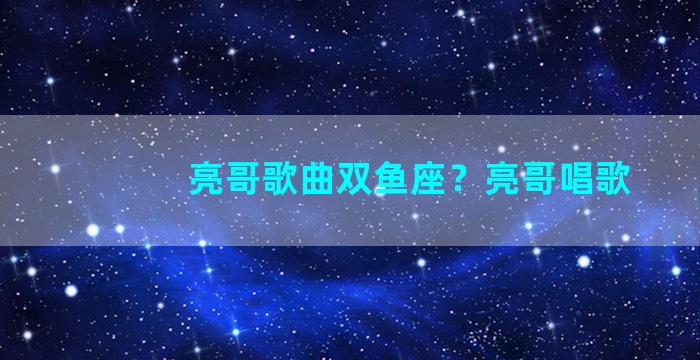 亮哥歌曲双鱼座？亮哥唱歌